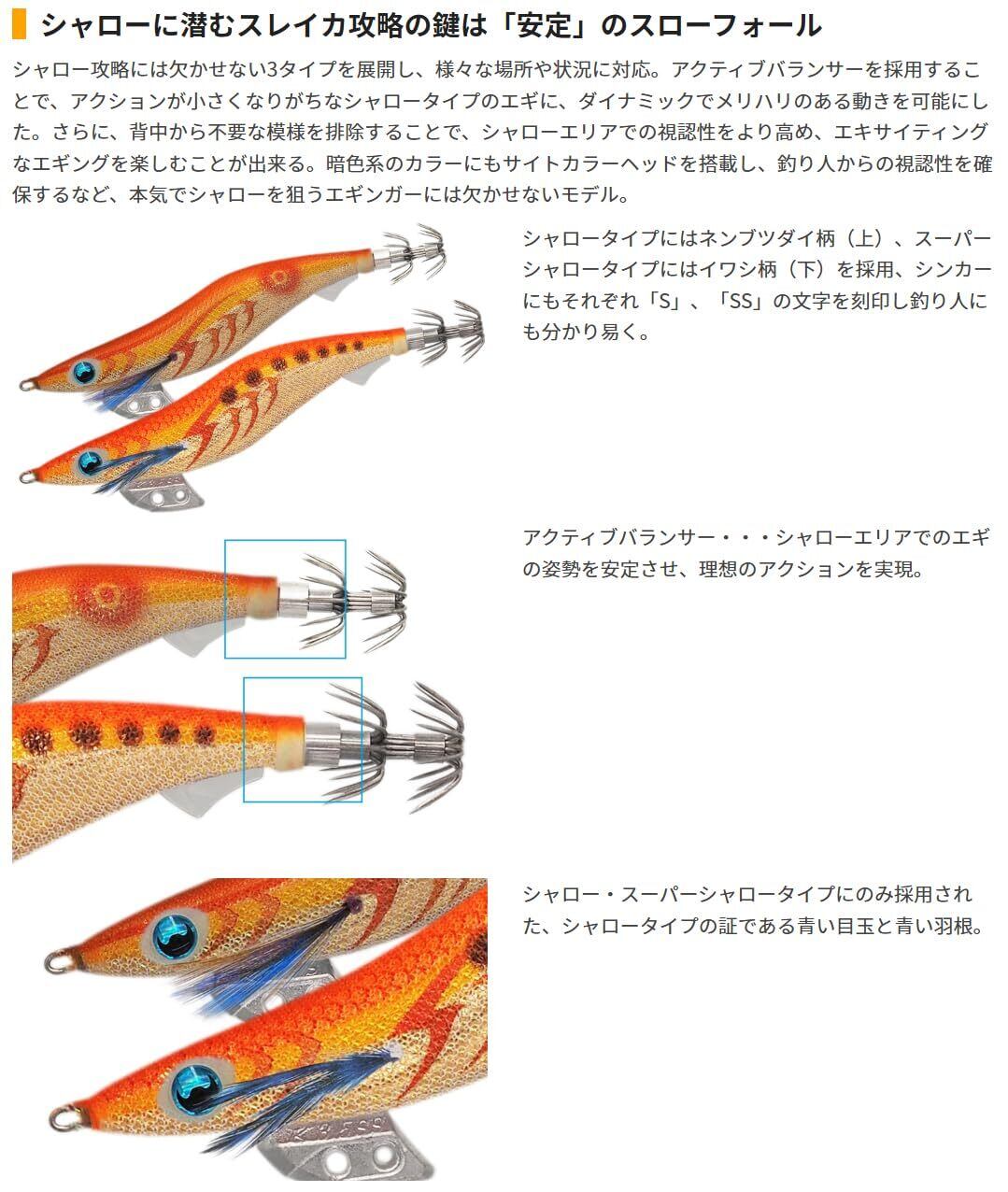 シャローに潜むスレイカ攻略の鍵は「安定」のスローフォール

シャロー攻略には欠かせない3タイプを展開し、様々な場所や状況に対応。アクティブバランサーを採用することで、アクションが小さくなりがちなシャロータイプのエギに、ダイナミックでメリハリのある動きを可能にした。さらに、背中から不要な模様を排除することで、シャローエリアでの視認性をより高め、エキサイティングなエギングを楽しむことが出来る。暗色系のカラーにもサイトカラーヘッドを搭載し、釣り人からの視認性を確保するなど、本気でシャローを狙うエギンガーには欠かせないモデル。

シャロータイプにはネンブツダイ柄（上）、スーパーシャロータイプにはイワシ柄（下）を採用、シンカーにもそれぞれ「S」、「SS」の文字を刻印し釣り人にも分かり易く。

アクティブバランサー・・・シャローエリアでのエギの姿勢を安定させ、理想のアクションを実現。

シャロー・スーパーシャロータイプにのみ採用された、シャロータイプの証である青い目玉と青い羽根。